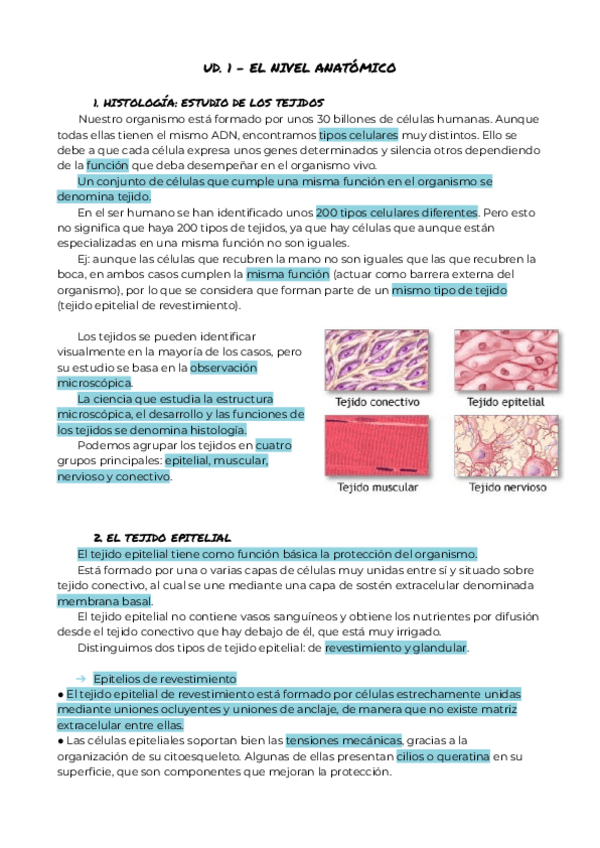 UD. 1 – EL NIVEL ANATÓMICO

1. HISTOLOGÍA: ESTUDIO DE LOS TEJIDOS

Nuestro organismo está formado por unos 30 billones de células humanas. Aunque todas ellas tienen el mismo ADN, encontramos tipos celulares muy distintos. Ello se debe a que cada célula expresa unos genes determinados y silencia otros dependiendo de la función que deba desempeñar en el organismo vivo.

Un conjunto de células que cumple una misma función en el organismo se denomina tejido.

En el ser humano se han identificado unos 200 tipos celulares diferentes. Pero esto no significa que haya 200 tipos de tejidos, ya que hay células que aunque están especializadas en una misma función no son iguales.

Ej: aunque las células que recubren la mano no son iguales que las que recubren la boca, en ambos casos cumplen la misma función (actuar como barrera externa del organismo), por lo que se considera que forman parte de un mismo tipo de tejido (tejido epitelial de revestimiento).

Los tejidos se pueden identificar visualmente en la mayoría de los casos, pero su estudio se basa en la observación microscópica.

La ciencia que estudia la estructura microscópica, el desarrollo y las funciones de los tejidos se denomina histología.

Podemos agrupar los tejidos en cuatro grupos principales: epitelial, muscular, nervioso y conectivo.

Tejido conectivo
Tejido epitelial
Tejido muscular
Tejido nervioso

2. EL TEJIDO EPITELIAL

El tejido epitelial tiene como función básica la protección del organismo.

Está formado por una o varias capas de células muy unidas entre sí y situado sobre tejido conectivo, al cual se une mediante una capa de sostén extracelular denominada membrana basal.

El tejido epitelial no contiene vasos sanguíneos y obtiene los nutrientes por difusión desde el tejido conectivo que hay debajo de él, que está muy irrigado.

Distinguimos dos tipos de tejido epitelial: de revestimiento y glandular.

→ Epitelios de revestimiento

● El tejido epitelial de revestimiento está formado por células estrechamente unidas mediante uniones ocluyentes y uniones de anclaje, de manera que no existe matriz extracelular entre ellas.

● Las células epiteliales soportan bien las tensiones mecánicas, gracias a la organización de su citoesqueleto. Algunas de ellas presentan cilios o queratina en su superficie, que son componentes que mejoran la protección.